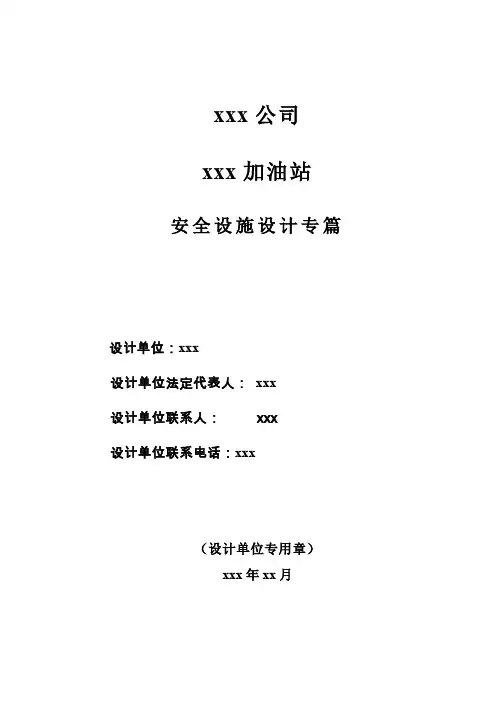 xxx 公司

xxx 加油站

安全设施设计专篇

设计单位：xxx

设计单位法定代表人： xxx

设计单位联系人： xxx

设计单位联系电话：xxx

（设计单位专用章）

xxx 年 xx 月